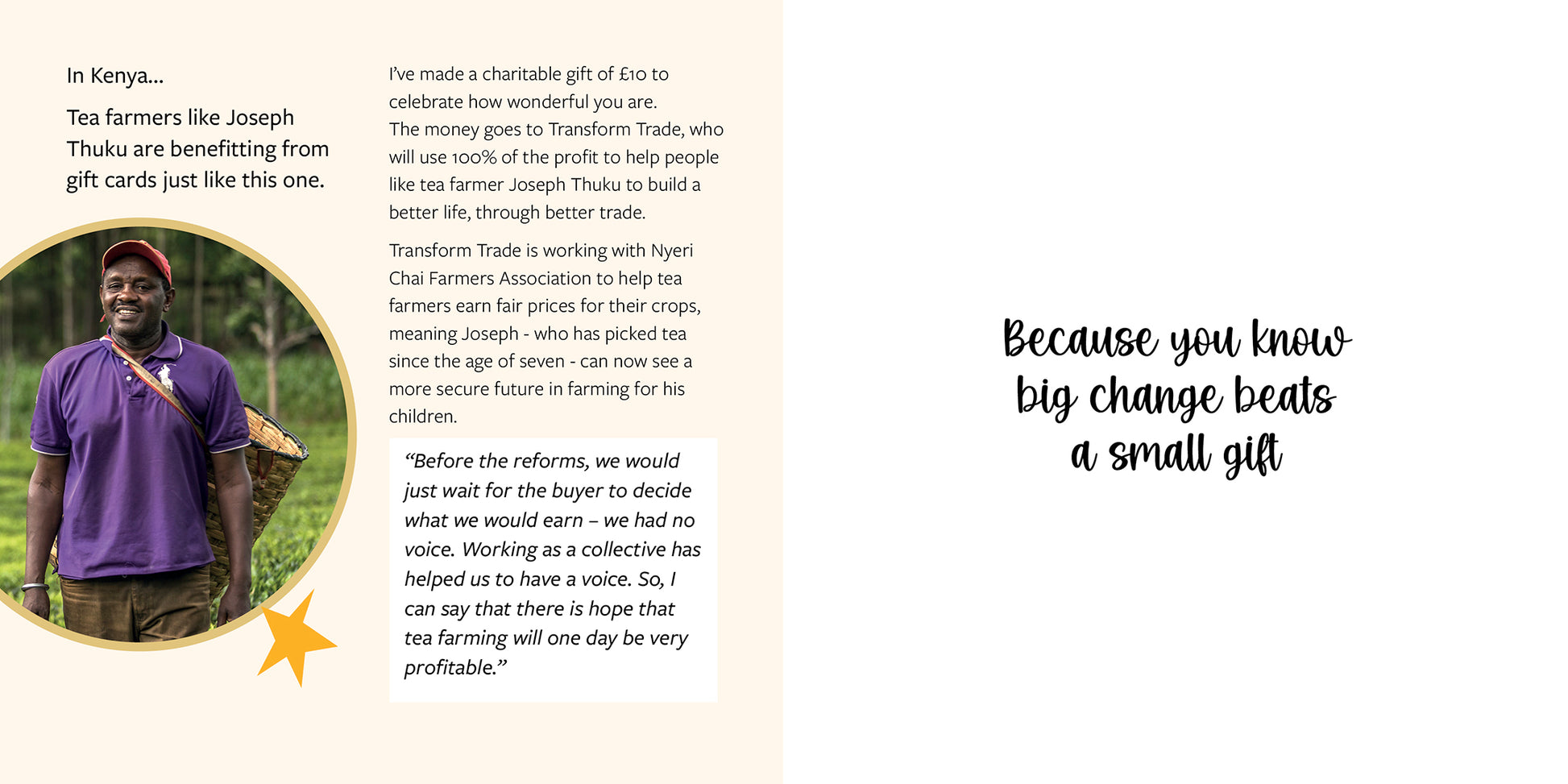 In Kenya...

Tea farmers like Joseph Thuku are benefitting from gift cards just like this one.

I've made a charitable gift of £10 to celebrate how wonderful you are.
The money goes to Transform Trade, who will use 100% of the profit to help people like tea farmer Joseph Thuku to build a better life, through better trade.

Transform Trade is working with Nyeri Chai Farmers Association to help tea farmers earn fair prices for their crops, meaning Joseph - who has picked tea since the age of seven - can now see a more secure future in farming for his children.

"Before the reforms, we would just wait for the buyer to decide what we would earn – we had no voice. Working as a collective has helped us to have a voice. So, I can say that there is hope that tea farming will one day be very profitable."

Because you know big change beats a small gift